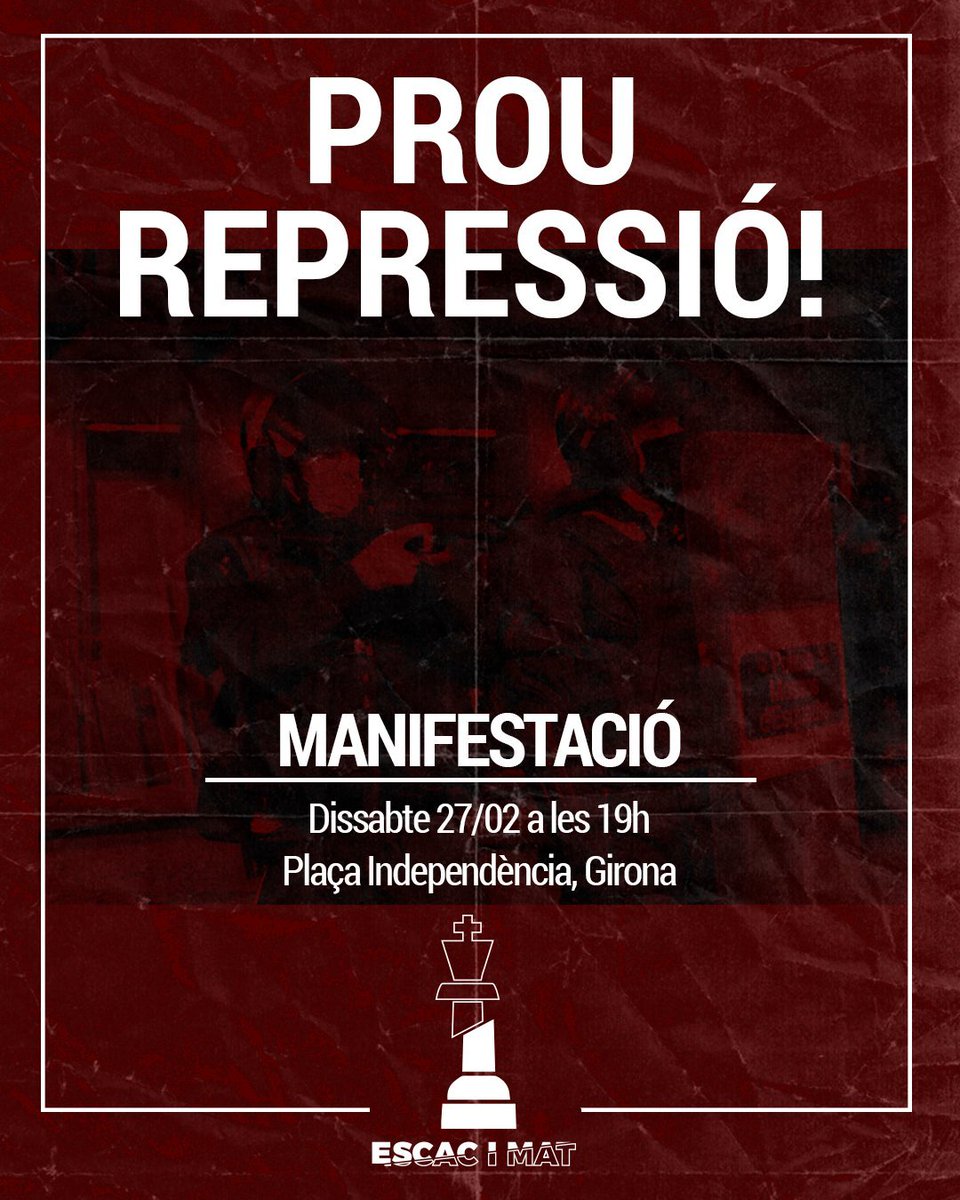 PROU REPRESSIÓ!

MANIFESTACIÓ

Dissabte 27/02 a les 19h
Plaça Independència, Girona

ESCAC I MAT